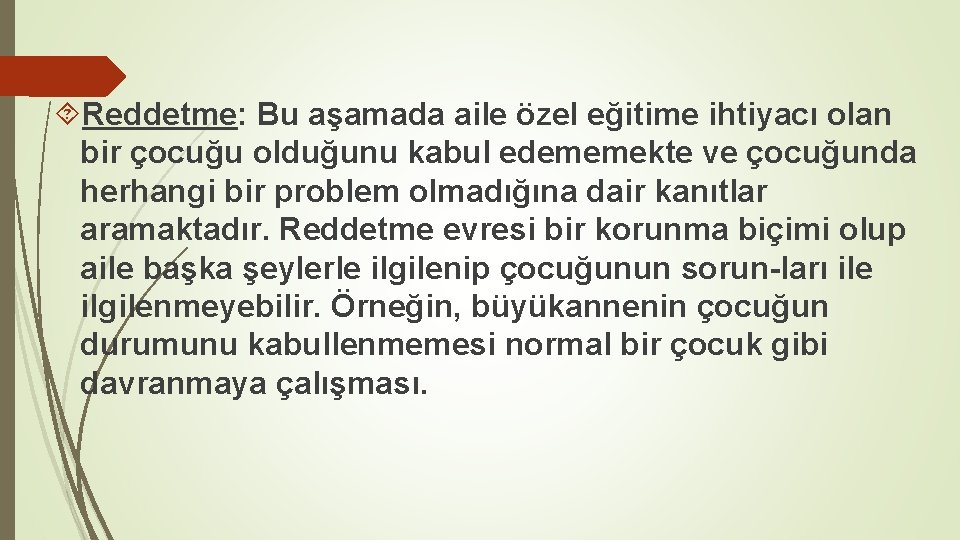 Reddetme: Bu aşamada aile özel eğitime ihtiyacı olan bir çocuğu olduğunu kabul edememekte ve çocuğunda herhangi bir problem olmadığına dair kanıtlar aramaktadır. Reddetme evresi bir korunma biçimi olup aile başka şeylerle ilgilenip çocuğunun sorun-ları ile ilgilenmeyebilir. Örneğin, büyükannenin çocuğun durumunu kabullenmemesi normal bir çocuk gibi davranmaya çalışması.